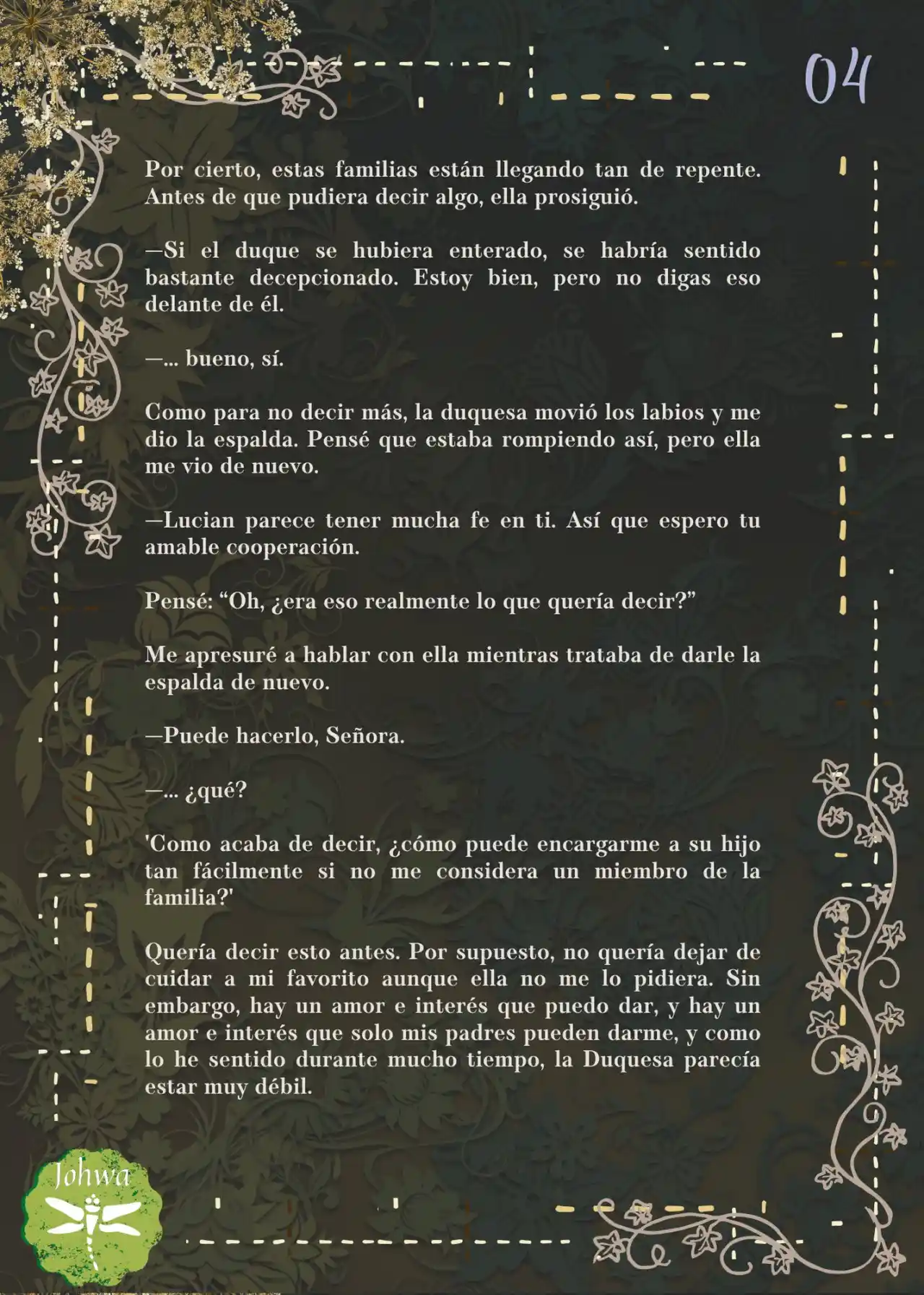 04

Por cierto, estas familias están llegando tan de repente. Antes de que pudiera decir algo, ella prosiguió.

—Si el duque se hubiera enterado, se habría sentido bastante decepcionado. Estoy bien, pero no digas eso delante de él.

—... bueno, sí.

Como para no decir más, la duquesa movió los labios y me dio la espalda. Pensé que estaba rompiendo así, pero ella me vio de nuevo.

—Lucian parece tener mucha fe en ti. Así que espero tu amable cooperación.

Pensé: “Oh, ¿era eso realmente lo que quería decir?”

Me apresuré a hablar con ella mientras trataba de darle la espalda de nuevo.

—Puede hacerlo, Señora.

—... ¿qué?

'Como acaba de decir, ¿cómo puede encargarme a su hijo tan fácilmente si no me considera un miembro de la familia?'

Quería decir esto antes. Por supuesto, no quería dejar de cuidar a mi favorito aunque ella no me lo pidiera. Sin embargo, hay un amor e interés que puedo dar, y hay un amor e interés que solo mis padres pueden darme, y como lo he sentido durante mucho tiempo, la Duquesa parecía estar muy débil.

Johwa